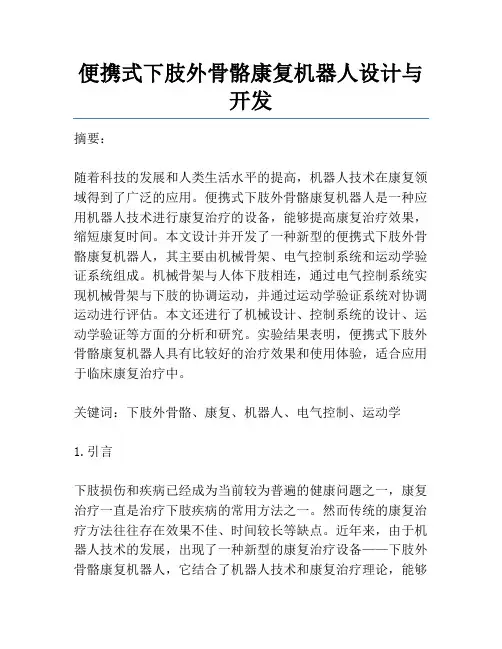 便携式下肢外骨骼康复机器人设计与开发

摘要：

随着科技的发展和人类生活水平的提高，机器人技术在康复领域得到了广泛的应用。便携式下肢外骨骼康复机器人是一种应用机器人技术进行康复治疗的设备，能够提高康复治疗效果，缩短康复时间。本文设计并开发了一种新型的便携式下肢外骨骼康复机器人，其主要由机械骨架、电气控制系统和运动学验证系统组成。机械骨架与人体下肢相连，通过电气控制系统实现机械骨架与下肢的协调运动，并通过运动学验证系统对协调运动进行评估。本文还进行了机械设计、控制系统的设计、运动学验证等方面的分析和研究。实验结果表明，便携式下肢外骨骼康复机器人具有比较好的治疗效果和使用体验，适合应用于临床康复治疗中。

关键词：下肢外骨骼、康复、机器人、电气控制、运动学

1. 引言

下肢损伤和疾病已经成为当前较为普遍的健康问题之一，康复治疗一直是治疗下肢疾病的常用方法之一。然而传统的康复治疗方法往往存在效果不佳、时间较长等缺点。近年来，由于机器人技术的发展，出现了一种新型的康复治疗设备——下肢外骨骼康复机器人，它结合了机器人技术和康复治疗理论，能够